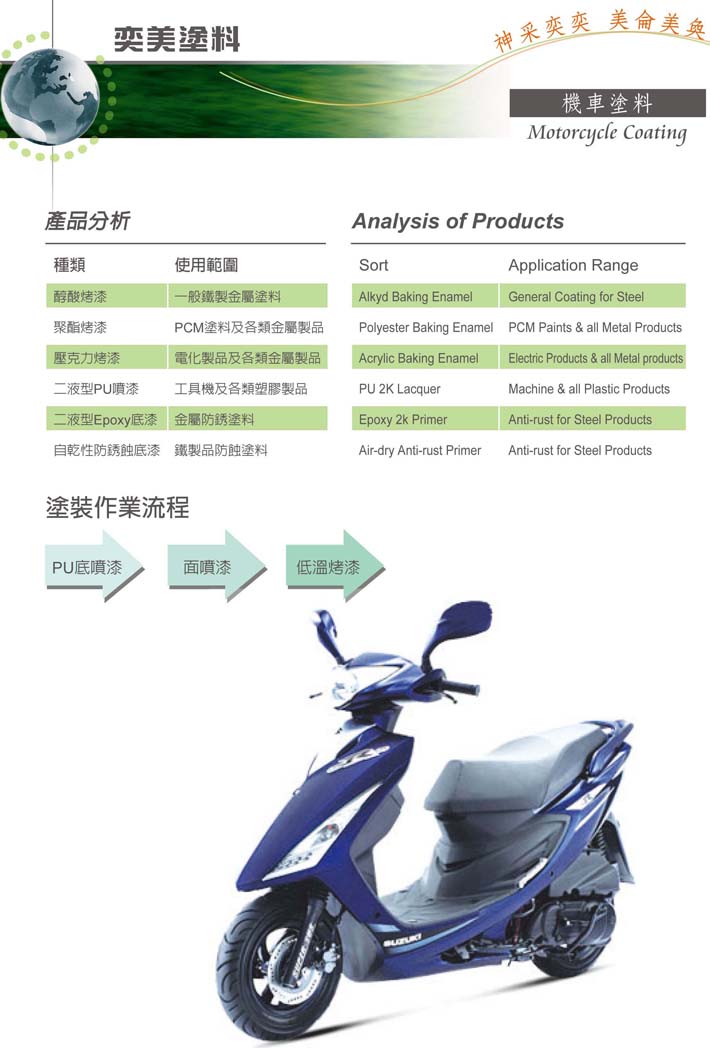 奕美塗料

神采奕奕 美侖美奐

機車塗料
Motorcycle Coating

產品分析

| 種類 | 使用範圍 |
|---|---|
| 醇酸烤漆 | 一般鐵製金屬塗料 |
| 聚酯烤漆 | PCM塗料及各類金屬製品 |
| 壓克力烤漆 | 電化製品及各類金屬製品 |
| 二液型PU噴漆 | 工具機及各類塑膠製品 |
| 二液型Epoxy底漆 | 金屬防銹塗料 |
| 自乾性防銹蝕底漆 | 鐵製品防蝕塗料 |

Analysis of Products

| Sort | Application Range |
|---|---|
| Alkyd Baking Enamel | General Coating for Steel |
| Polyester Baking Enamel | PCM Paints & all Metal Products |
| Acrylic Baking Enamel | Electric Products & all Metal products |
| PU 2K Lacquer | Machine & all Plastic Products |
| Epoxy 2k Primer | Anti-rust for Steel Products |
| Air-dry Anti-rust Primer | Anti-rust for Steel Products |

塗裝作業流程

PU底噴漆
面噴漆
低溫烤漆

SUZUKI